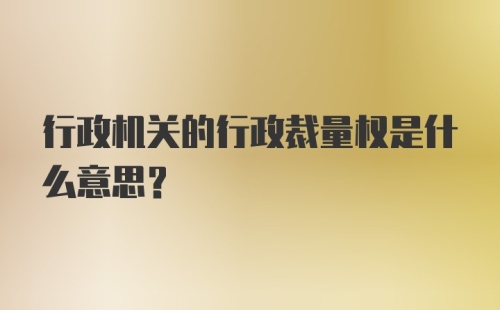 行政机关的行政裁量权是什么意思？